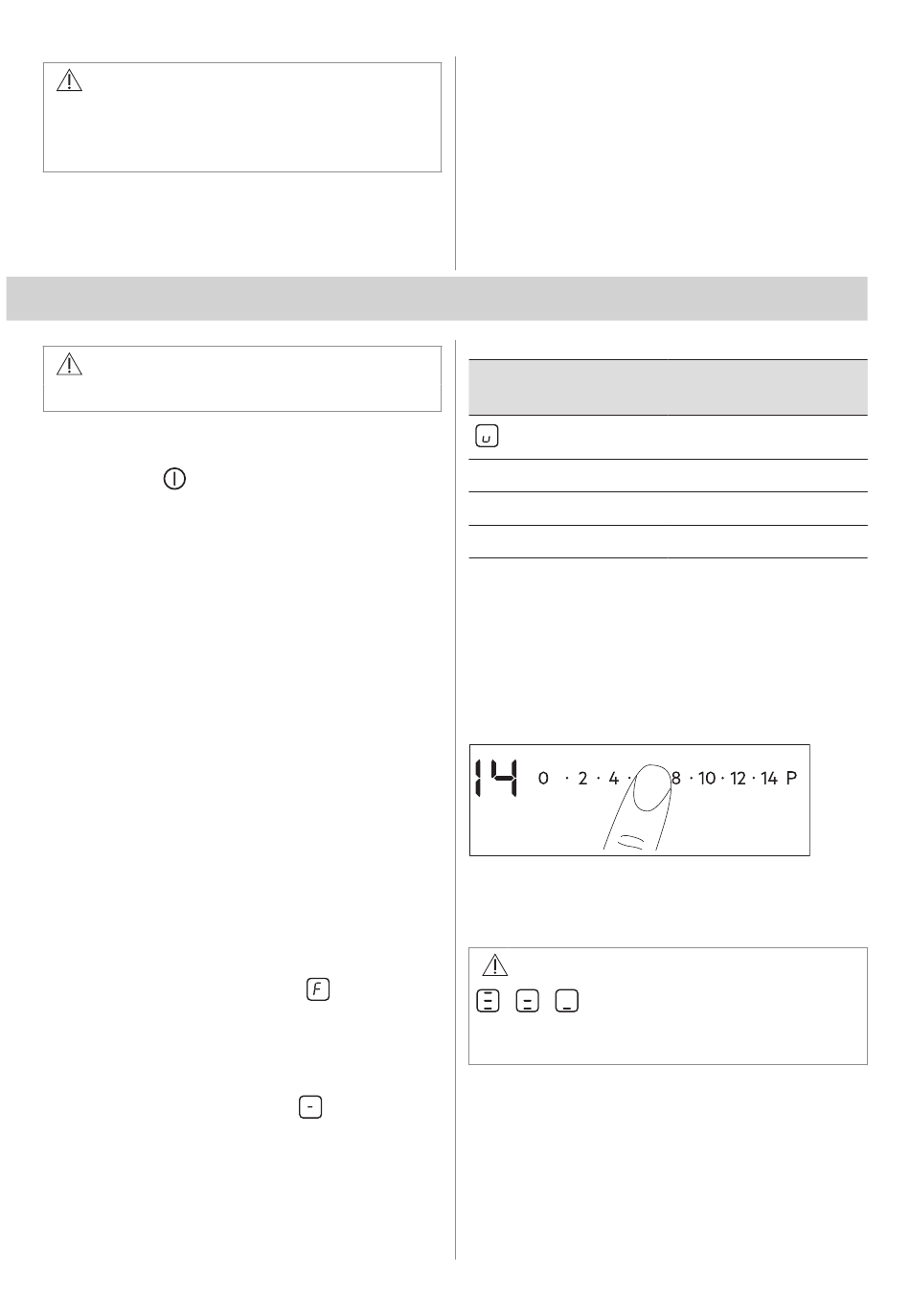 14 0 · 2 · 4 · 8 · 10 · 12 · 14 P